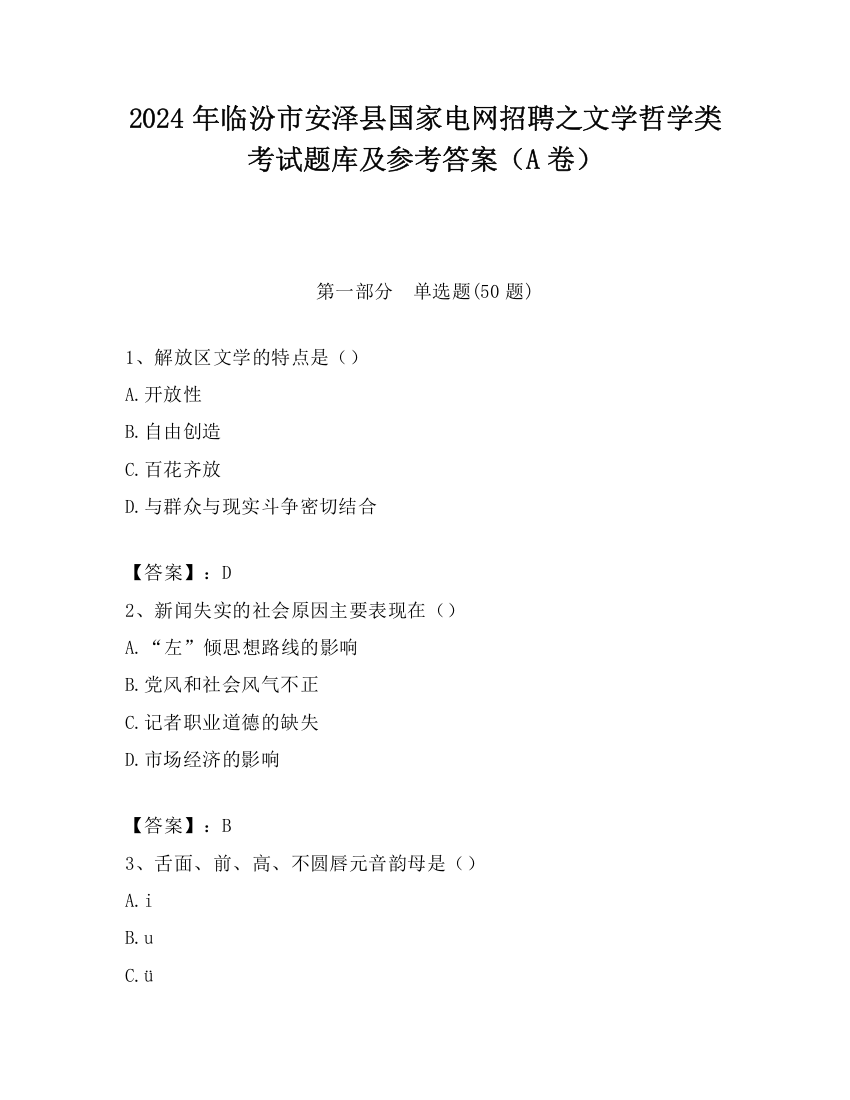 2024 年临汾市安泽县国家电网招聘之文学哲学类考试题库及参考答案（A 卷）

第一部分　单选题(50 题)

1、解放区文学的特点是（）

A.开放性

B.自由创造

C.百花齐放

D.与群众与现实斗争密切结合

【答案】：D

2、新闻失实的社会原因主要表现在（）

A.“左”倾思想路线的影响

B.党风和社会风气不正

C.记者职业道德的缺失

D.市场经济的影响

【答案】：B

3、舌面、前、高、不圆唇元音韵母是（）

A.i

B.u

C.ü